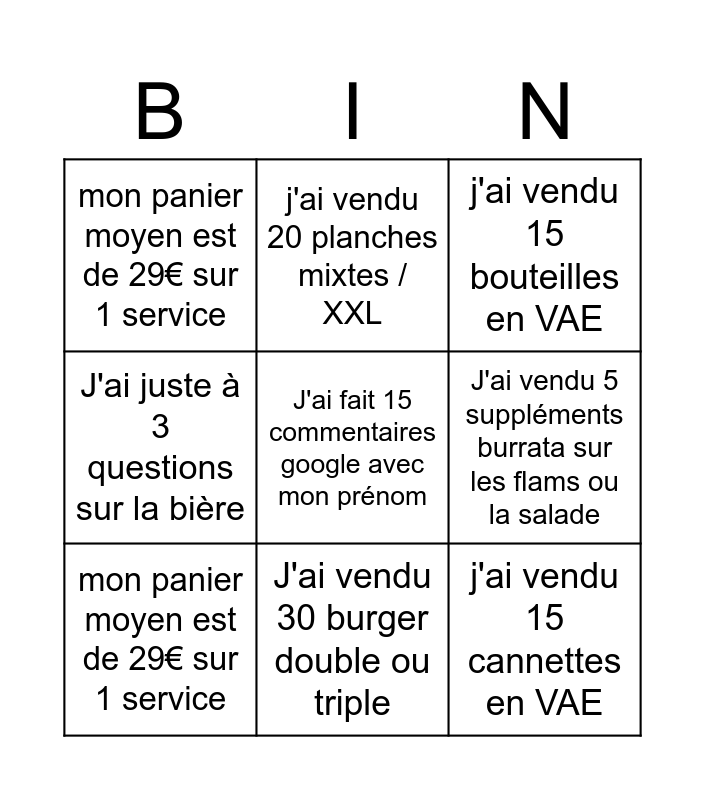 | B | I | N |
|---|---|---|
| mon panier moyen est de 29€ sur 1 service | j'ai vendu 20 planches mixtes / XXL | j'ai vendu 15 bouteilles en VAE |
| J'ai juste à 3 questions sur la bière | J'ai fait 15 commentaires google avec mon prénom | J'ai vendu 5 suppléments burrata sur les flams ou la salade |
| mon panier moyen est de 29€ sur 1 service | J'ai vendu 30 burger double ou triple | j'ai vendu 15 cannettes en VAE |